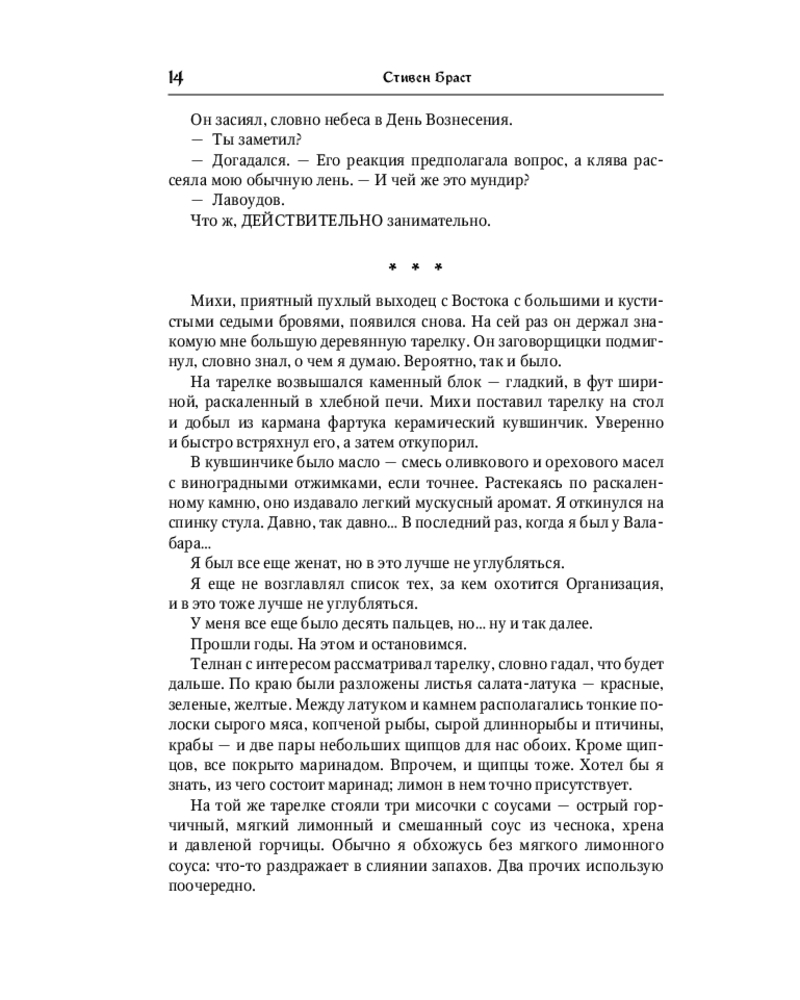 14 Стивен Браст

Он засиял, словно небеса в День Вознесения.
— Ты заметил?
— Догадался. — Его реакция предполагала вопрос, а клява рассеяла мою обычную лень. — И чей же это мундир?
— Лавоудов.
Что ж, ДЕЙСТВИТЕЛЬНО занимательно.

* * *

Михи, приятный пухлый выходец с Востока с большими и кустистыми седыми бровями, появился снова. На сей раз он держал знакомую мне большую деревянную тарелку. Он заговорщицки подмигнул, словно знал, о чем я думаю. Вероятно, так и было.
На тарелке возвышался каменный блок — гладкий, в фут шириной, раскаленный в хлебной печи. Михи поставил тарелку на стол и добыл из кармана фартука керамический кувшинчик. Уверенно и быстро встряхнул его, а затем откупорил.
В кувшинчике было масло — смесь оливкового и орехового масел с виноградными отжимками, если точнее. Растекаясь по раскаленному камню, оно издавало легкий мускусный аромат. Я откинулся на спинку стула. Давно, так давно... В последний раз, когда я был у Валабара...
Я был все еще женат, но в это лучше не углубляться.
Я еще не возглавлял список тех, за кем охотится Организация, и в это тоже лучше не углубляться.
У меня все еще было десять пальцев, но... ну и так далее.
Прошли годы. На этом и остановимся.
Телнан с интересом рассматривал тарелку, словно гадал, что будет дальше. По краю были разложены листья салата-латука — красные, зеленые, желтые. Между латуком и камнем располагались тонкие полоски сырого мяса, копченой рыбы, сырой длиннорыбы и птичины, крабы — и две пары небольших щипцов для нас обоих. Кроме щипцов, все покрыто маринадом. Впрочем, и щипцы тоже. Хотел бы я знать, из чего состоит маринад; лимон в нем точно присутствует.
На той же тарелке стояли три мисочки с соусами — острый горчичный, мягкий лимонный и смешанный соус из чеснока, хрена и давленой горчицы. Обычно я обхожусь без мягкого лимонного соуса: что-то раздражает в слиянии запахов. Два прочих использую поочередно.